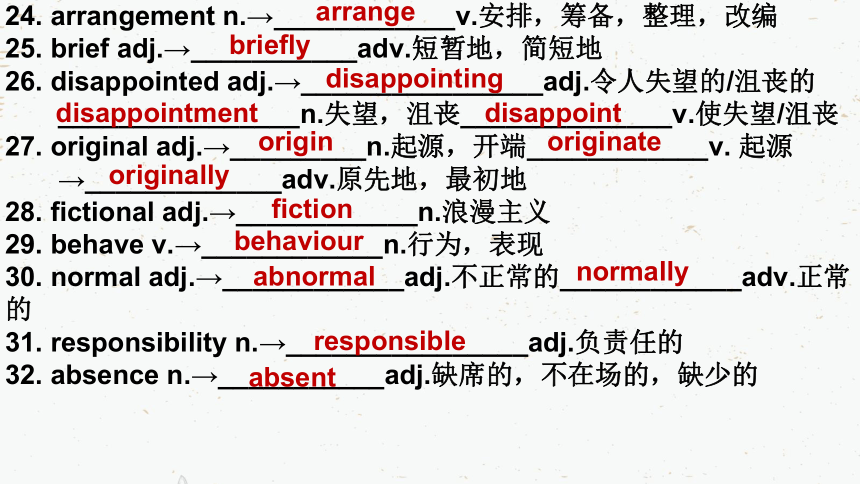 24. arrangement n.→ arrange v.安排，筹备，整理，改编
25. brief adj.→ briefly adv.短暂地，简短地
26. disappointed adj.→ disappointing adj.令人失望的/沮丧的 disappointment n.失望，沮丧 disappoint v.使失望/沮丧
27. original adj.→ origin n.起源，开端 originate v. 起源 → originally adv.原先地，最初地
28. fictional adj.→ fiction n.浪漫主义
29. behave v.→ behaviour n.行为，表现
30. normal adj.→ abnormal adj.不正常的 normally adv.正常的
31. responsibility n.→ responsible adj.负责任的
32. absence n.→ absent adj.缺席的，不在场的，缺少的